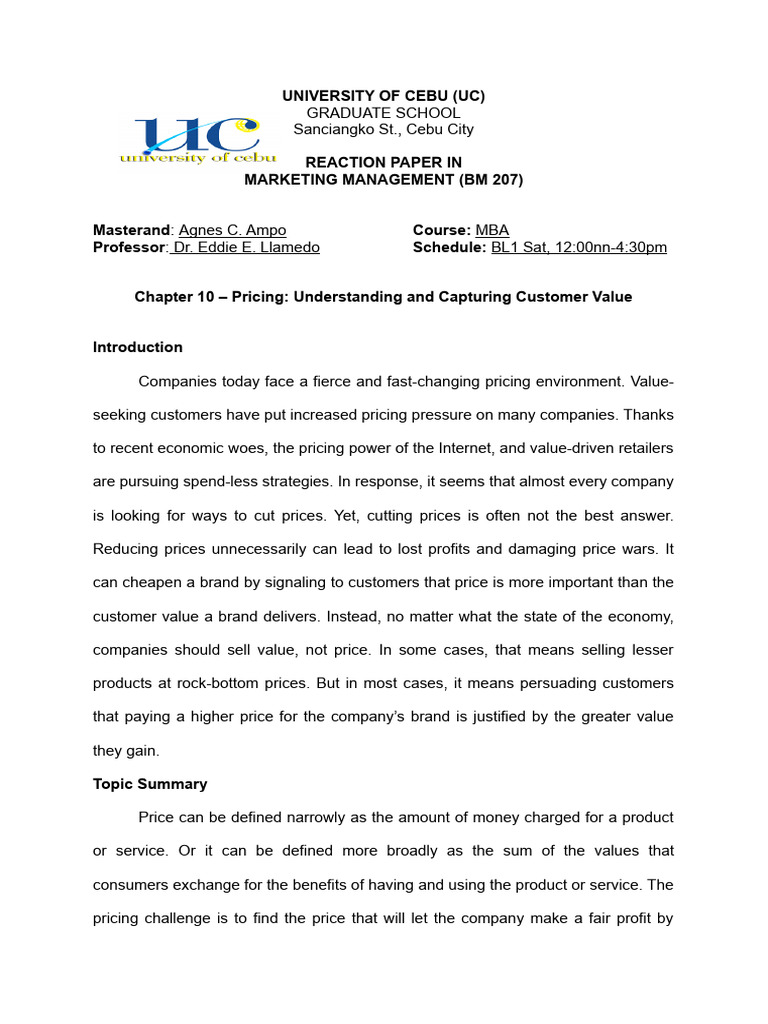 UC
university of cebu

UNIVERSITY OF CEBU (UC)
GRADUATE SCHOOL
Sanciangko St., Cebu City

REACTION PAPER IN
MARKETING MANAGEMENT (BM 207)

Masterand: Agnes C. Ampo
Professor: Dr. Eddie E. Llamedo

Course: MBA
Schedule: BL1 Sat, 12:00nn-4:30pm

Chapter 10 – Pricing: Understanding and Capturing Customer Value

Introduction

Companies today face a fierce and fast-changing pricing environment. Value-seeking customers have put increased pricing pressure on many companies. Thanks to recent economic woes, the pricing power of the Internet, and value-driven retailers are pursuing spend-less strategies. In response, it seems that almost every company is looking for ways to cut prices. Yet, cutting prices is often not the best answer. Reducing prices unnecessarily can lead to lost profits and damaging price wars. It can cheapen a brand by signaling to customers that price is more important than the customer value a brand delivers. Instead, no matter what the state of the economy, companies should sell value, not price. In some cases, that means selling lesser products at rock-bottom prices. But in most cases, it means persuading customers that paying a higher price for the company's brand is justified by the greater value they gain.

Topic Summary

Price can be defined narrowly as the amount of money charged for a product or service. Or it can be defined more broadly as the sum of the values that consumers exchange for the benefits of having and using the product or service. The pricing challenge is to find the price that will let the company make a fair profit by